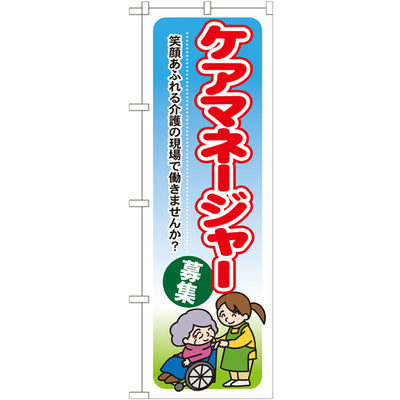 ケアマネージャー

笑顔あふれる介護の現場で働きませんか？

募集